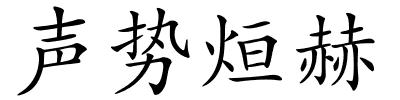 声势烜赫